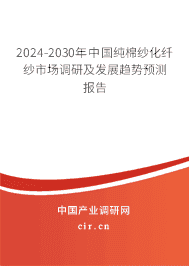 2024-2030年中国纯棉纱化纤纱市场调研及发展趋势预测报告

中国产业调研网
cir.cn